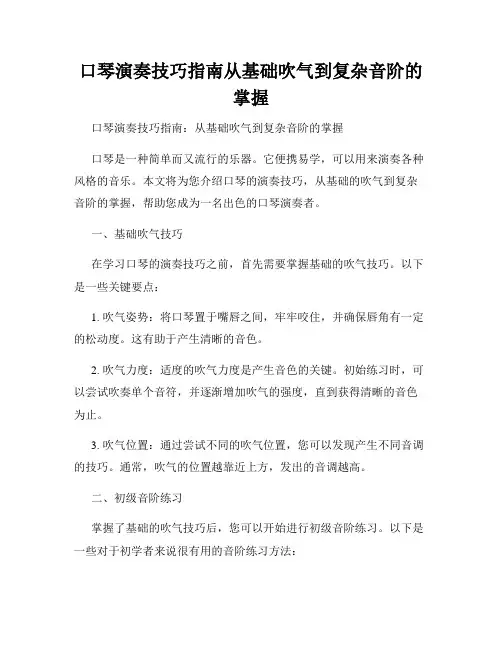 口琴演奏技巧指南从基础吹气到复杂音阶的掌握

口琴演奏技巧指南：从基础吹气到复杂音阶的掌握

口琴是一种简单而又流行的乐器。它便携易学，可以用来演奏各种风格的音乐。本文将为您介绍口琴的演奏技巧，从基础的吹气到复杂音阶的掌握，帮助您成为一名出色的口琴演奏者。

一、基础吹气技巧

在学习口琴的演奏技巧之前，首先需要掌握基础的吹气技巧。以下是一些关键要点：

1. 吹气姿势：将口琴置于嘴唇之间，牢牢咬住，并确保唇角有一定的松动度。这有助于产生清晰的音色。

2. 吹气力度：适度的吹气力度是产生音色的关键。初始练习时，可以尝试吹奏单个音符，并逐渐增加吹气的强度，直到获得清晰的音色为止。

3. 吹气位置：通过尝试不同的吹气位置，您可以发现产生不同音调的技巧。通常，吹气的位置越靠近上方，发出的音调越高。

二、初级音阶练习

掌握了基础的吹气技巧后，您可以开始进行初级音阶练习。以下是一些对于初学者来说很有用的音阶练习方法：